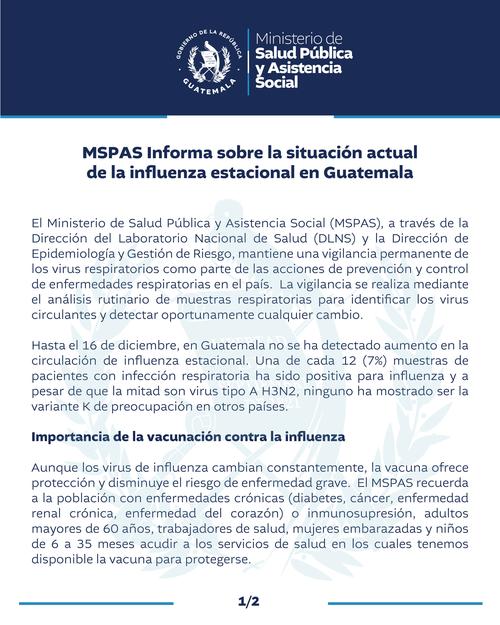 GOBIERNO DE LA REPÚBLICA
GUATEMALA

Ministerio de
Salud Pública
y Asistencia
Social

MSPAS Informa sobre la situación actual de la influenza estacional en Guatemala

El Ministerio de Salud Pública y Asistencia Social (MSPAS), a través de la Dirección del Laboratorio Nacional de Salud (DLNS) y la Dirección de Epidemiología y Gestión de Riesgo, mantiene una vigilancia permanente de los virus respiratorios como parte de las acciones de prevención y control de enfermedades respiratorias en el país. La vigilancia se realiza mediante el análisis rutinario de muestras respiratorias para identificar los virus circulantes y detectar oportunamente cualquier cambio.

Hasta el 16 de diciembre, en Guatemala no se ha detectado aumento en la circulación de influenza estacional. Una de cada 12 (7%) muestras de pacientes con infección respiratoria ha sido positiva para influenza y a pesar de que la mitad son virus tipo A H3N2, ninguno ha mostrado ser la variante K de preocupación en otros países.

Importancia de la vacunación contra la influenza

Aunque los virus de influenza cambian constantemente, la vacuna ofrece protección y disminuye el riesgo de enfermedad grave. El MSPAS recuerda a la población con enfermedades crónicas (diabetes, cáncer, enfermedad renal crónica, enfermedad del corazón) o inmunosupresión, adultos mayores de 60 años, trabajadores de salud, mujeres embarazadas y niños de 6 a 35 meses acudir a los servicios de salud en los cuales tenemos disponible la vacuna para protegerse.

1/2